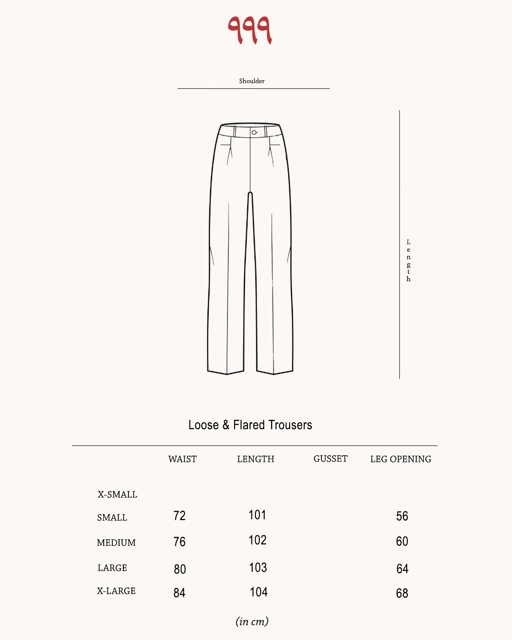 ٩٩٩

Shoulder

Length

Loose & Flared Trousers

| | WAIST | LENGTH | GUSSET | LEG OPENING |
|---|---|---|---|---|
| X-SMALL | | | | |
| SMALL | 72 | 101 | | 56 |
| MEDIUM | 76 | 102 | | 60 |
| LARGE | 80 | 103 | | 64 |
| X-LARGE | 84 | 104 | | 68 |

(in cm)